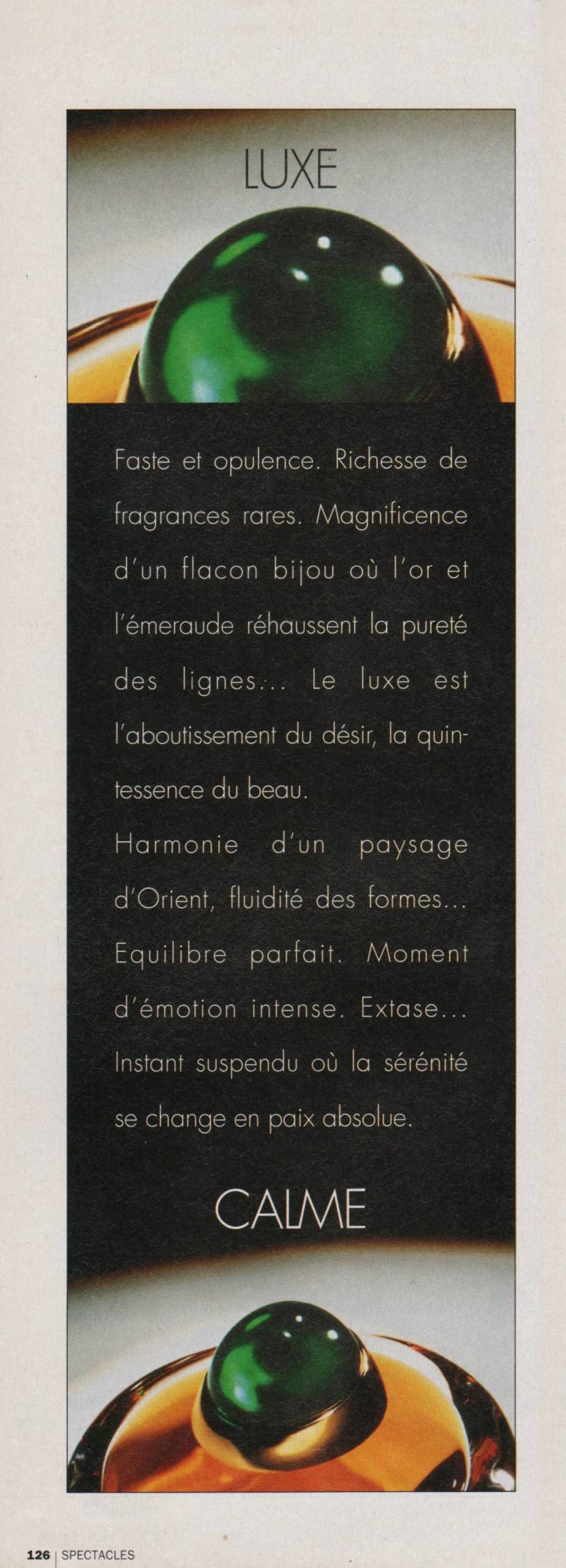 LUXE

Faste et opulence. Richesse de fragrances rares. Magnificence d'un flacon bijou où l'or et l'émeraude réhaussent la pureté des lignes... Le luxe est l'aboutissement du désir, la quintessence du beau.
Harmonie d'un paysage d'Orient, fluidité des formes... Equilibre parfait. Moment d'émotion intense. Extase... Instant suspendu où la sérénité se change en paix absolue.

CALME

126 | SPECTACLES